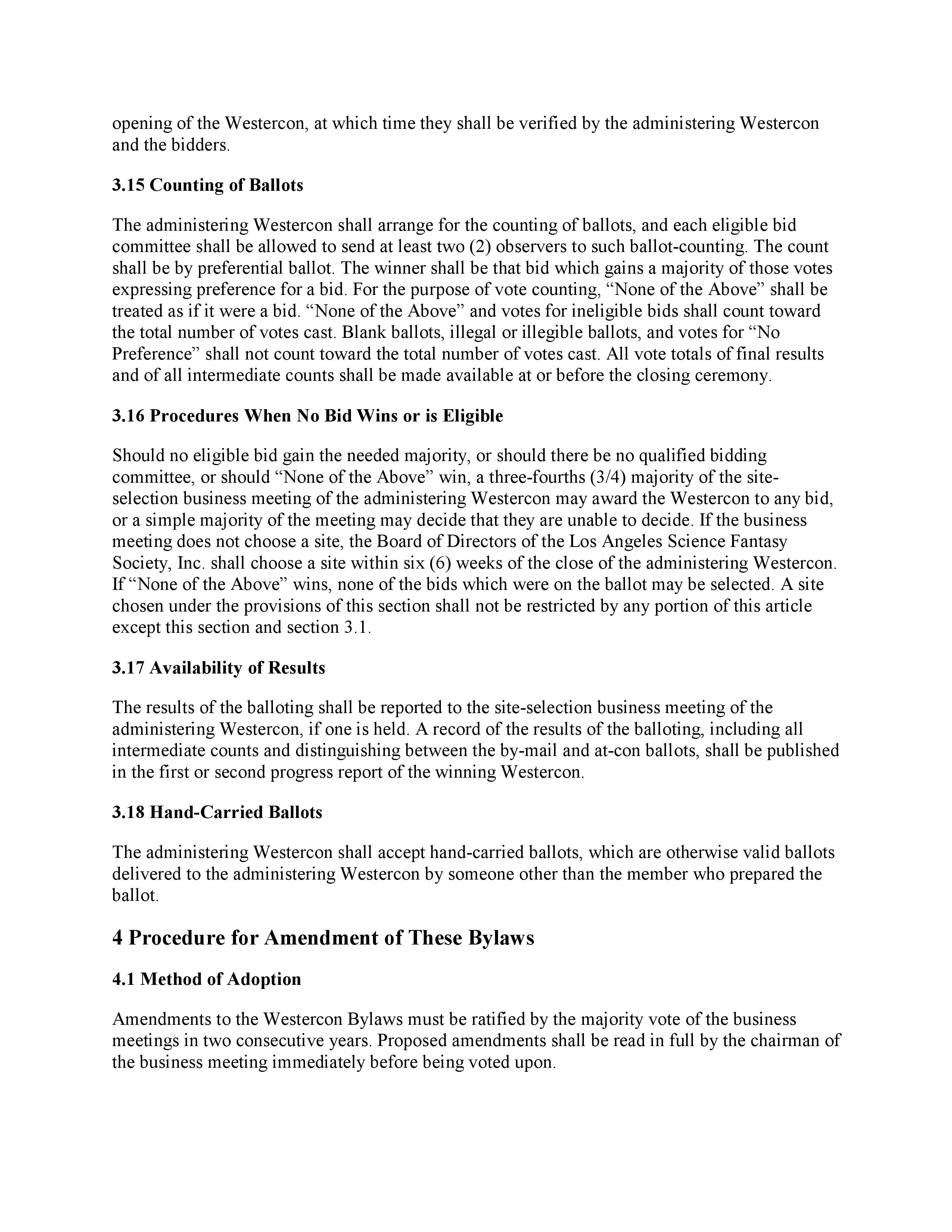 opening of the Westercon, at which time they shall be verified by the administering Westercon and the bidders.

3.15 Counting of Ballots

The administering Westercon shall arrange for the counting of ballots, and each eligible bid committee shall be allowed to send at least two (2) observers to such ballot-counting. The count shall be by preferential ballot. The winner shall be that bid which gains a majority of those votes expressing preference for a bid. For the purpose of vote counting, “None of the Above” shall be treated as if it were a bid. “None of the Above” and votes for ineligible bids shall count toward the total number of votes cast. Blank ballots, illegal or illegible ballots, and votes for “No Preference” shall not count toward the total number of votes cast. All vote totals of final results and of all intermediate counts shall be made available at or before the closing ceremony.

3.16 Procedures When No Bid Wins or is Eligible

Should no eligible bid gain the needed majority, or should there be no qualified bidding committee, or should “None of the Above” win, a three-fourths (3/4) majority of the site-selection business meeting of the administering Westercon may award the Westercon to any bid, or a simple majority of the meeting may decide that they are unable to decide. If the business meeting does not choose a site, the Board of Directors of the Los Angeles Science Fantasy Society, Inc. shall choose a site within six (6) weeks of the close of the administering Westercon. If “None of the Above” wins, none of the bids which were on the ballot may be selected. A site chosen under the provisions of this section shall not be restricted by any portion of this article except this section and section 3.1.

3.17 Availability of Results

The results of the balloting shall be reported to the site-selection business meeting of the administering Westercon, if one is held. A record of the results of the balloting, including all intermediate counts and distinguishing between the by-mail and at-con ballots, shall be published in the first or second progress report of the winning Westercon.

3.18 Hand-Carried Ballots

The administering Westercon shall accept hand-carried ballots, which are otherwise valid ballots delivered to the administering Westercon by someone other than the member who prepared the ballot.

4 Procedure for Amendment of These Bylaws

4.1 Method of Adoption

Amendments to the Westercon Bylaws must be ratified by the majority vote of the business meetings in two consecutive years. Proposed amendments shall be read in full by the chairman of the business meeting immediately before being voted upon.